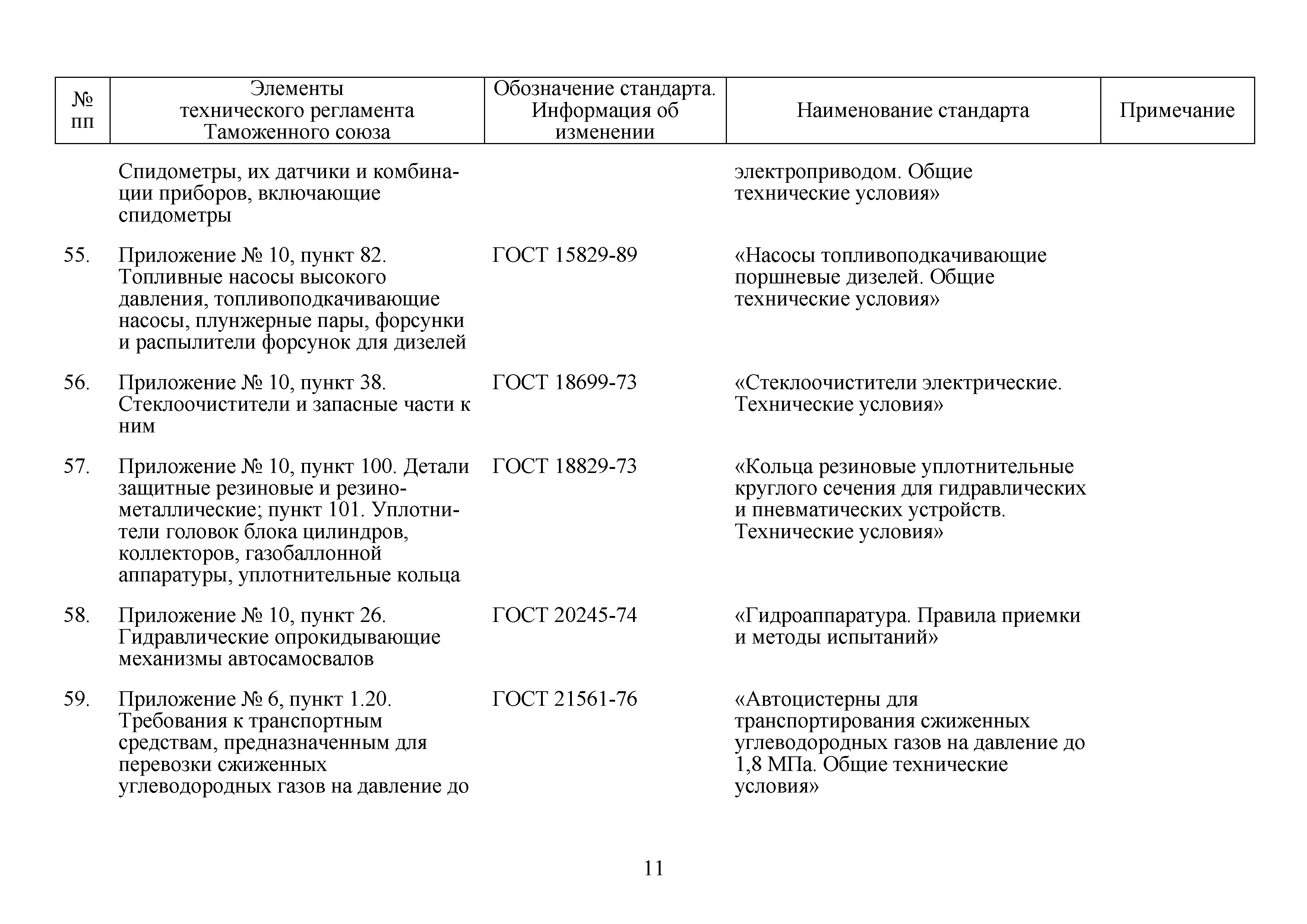 | № пп | Элементы технического регламента Таможенного союза | Обозначение стандарта. Информация об изменении | Наименование стандарта | Примечание |
|---|---|---|---|---|
| | Спидометры, их датчики и комбинации приборов, включающие спидометры | | электроприводом. Общие технические условия» | |
| 55. | Приложение № 10, пункт 82. Топливные насосы высокого давления, топливоподкачивающие насосы, плунжерные пары, форсунки и распылители форсунок для дизелей | ГОСТ 15829-89 | «Насосы топливоподкачивающие поршневые дизелей. Общие технические условия» | |
| 56. | Приложение № 10, пункт 38. Стеклоочистители и запасные части к ним | ГОСТ 18699-73 | «Стеклоочистители электрические. Технические условия» | |
| 57. | Приложение № 10, пункт 100. Детали защитные резиновые и резинометаллические; пункт 101. Уплотнители головок блока цилиндров, коллекторов, газобаллонной аппаратуры, уплотнительные кольца | ГОСТ 18829-73 | «Кольца резиновые уплотнительные круглого сечения для гидравлических и пневматических устройств. Технические условия» | |
| 58. | Приложение № 10, пункт 26. Гидравлические опрокидывающие механизмы автосамосвалов | ГОСТ 20245-74 | «Гидроаппаратура. Правила приемки и методы испытаний» | |
| 59. | Приложение № 6, пункт 1.20. Требования к транспортным средствам, предназначенным для перевозки сжиженных углеводородных газов на давление до | ГОСТ 21561-76 | «Автоцистерны для транспортирования сжиженных углеводородных газов на давление до 1,8 МПа. Общие технические условия» | |

11